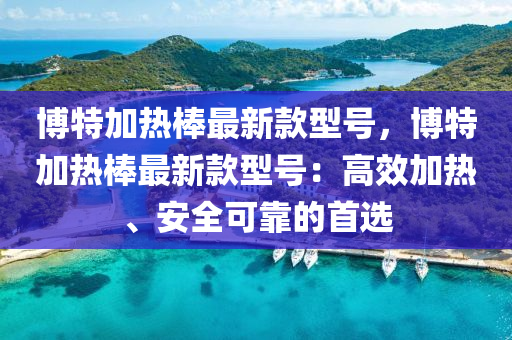 博特加热棒最新款型号，博特加热棒最新款型号：高效加热、安全可靠的首选